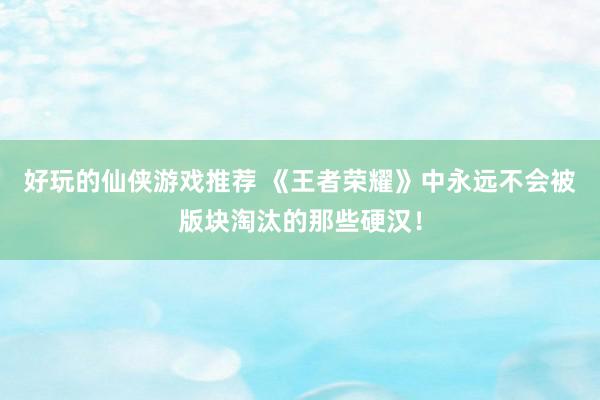 好玩的仙侠游戏推荐 《王者荣耀》中永远不会被版块淘汰的那些硬汉！